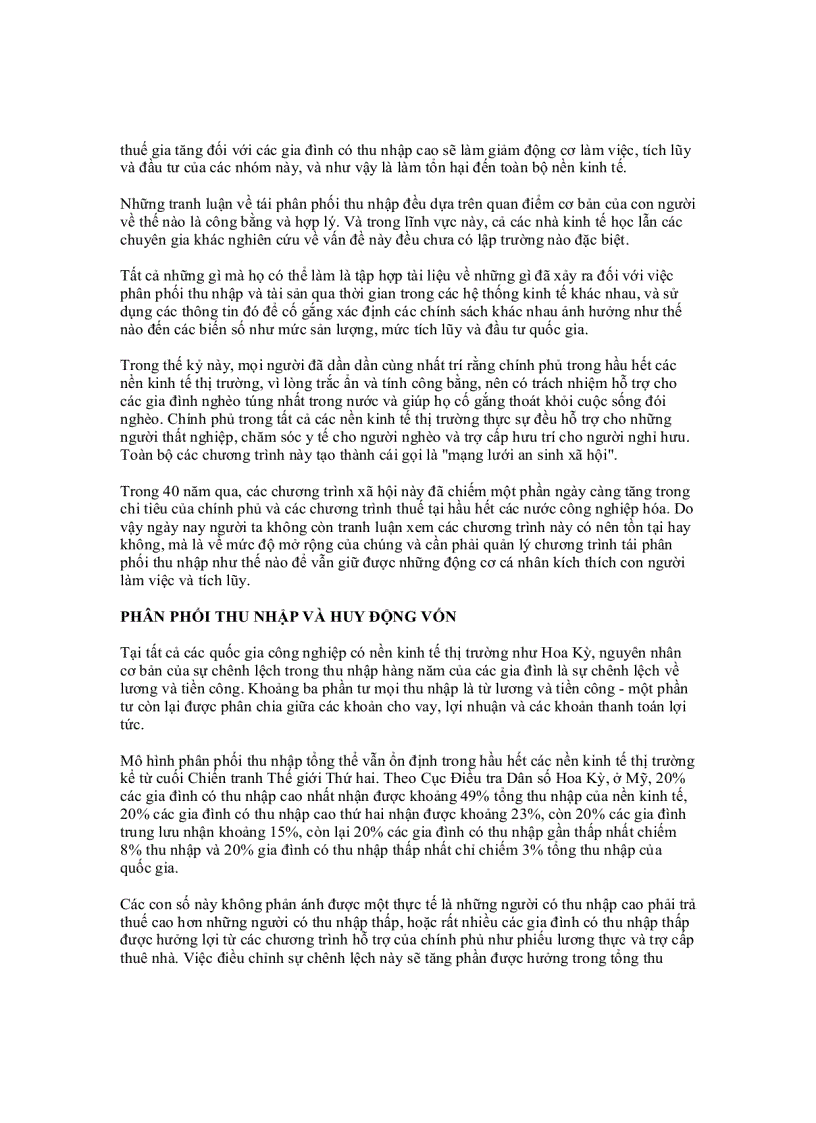 thuế gia tăng đối với các gia đình có thu nhập cao sẽ làm giảm động cơ làm việc, tích lũy và đầu tư của các nhóm này, và như vậy là làm tổn hại đến toàn bộ nền kinh tế.

Những tranh luận về tái phân phối thu nhập đều dựa trên quan điểm cơ bản của con người về thế nào là công bằng và hợp lý. Và trong lĩnh vực này, cả các nhà kinh tế học lẫn các chuyên gia khác nghiên cứu về vấn đề này đều chưa có lập trường nào đặc biệt.

Tất cả những gì mà họ có thể làm là tập hợp tài liệu về những gì đã xảy ra đối với việc phân phối thu nhập và tài sản qua thời gian trong các hệ thống kinh tế khác nhau, và sử dụng các thông tin đó để cố gắng xác định các chính sách khác nhau ảnh hưởng như thế nào đến các biến số như mức sản lượng, mức tích lũy và đầu tư quốc gia.

Trong thế kỷ này, mọi người đã dần dần cùng nhất trí rằng chính phủ trong hầu hết các nền kinh tế thị trường, vì lòng trắc ẩn và tính công bằng, nên có trách nhiệm hỗ trợ cho các gia đình nghèo túng nhất trong nước và giúp họ cố gắng thoát khỏi cuộc sống đói nghèo. Chính phủ trong tất cả các nền kinh tế thị trường thực sự đều hỗ trợ cho những người thất nghiệp, chăm sóc y tế cho người nghèo và trợ cấp hưu trí cho người nghỉ hưu. Toàn bộ các chương trình này tạo thành cái gọi là "mạng lưới an sinh xã hội".

Trong 40 năm qua, các chương trình xã hội này đã chiếm một phần ngày càng tăng trong chi tiêu của chính phủ và các chương trình thuế tại hầu hết các nước công nghiệp hóa. Do vậy ngày nay người ta không còn tranh luận xem các chương trình này có nên tồn tại hay không, mà là về mức độ mở rộng của chúng và cần phải quản lý chương trình tái phân phối thu nhập như thế nào để vẫn giữ được những động cơ cá nhân kích thích con người làm việc và tích lũy.

PHÂN PHỐI THU NHẬP VÀ HUY ĐỘNG VỐN

Tại tất cả các quốc gia công nghiệp có nền kinh tế thị trường như Hoa Kỳ, nguyên nhân cơ bản của sự chênh lệch trong thu nhập hàng năm của các gia đình là sự chênh lệch về lương và tiền công. Khoảng ba phần tư mọi thu nhập là từ lương và tiền công - một phần tư còn lại được phân chia giữa các khoản cho vay, lợi nhuận và các khoản thanh toán lợi tức.

Mô hình phân phối thu nhập tổng thể vẫn ổn định trong hầu hết các nền kinh tế thị trường kể từ cuối Chiến tranh Thế giới Thứ hai. Theo Cục Điều tra Dân số Hoa Kỳ, ở Mỹ, 20% các gia đình có thu nhập cao nhất nhận được khoảng 49% tổng thu nhập của nền kinh tế, 20% các gia đình có thu nhập cao thứ hai nhận được khoảng 23%, còn 20% các gia đình trung lưu nhận khoảng 15%, còn lại 20% các gia đình có thu nhập gần thấp nhất chiếm 8% thu nhập và 20% gia đình có thu nhập thấp nhất chỉ chiếm 3% tổng thu nhập của quốc gia.

Các con số này không phản ánh được một thực tế là những người có thu nhập cao phải trả thuế cao hơn những người có thu nhập thấp, hoặc rất nhiều các gia đình có thu nhập thấp được hưởng lợi từ các chương trình hỗ trợ của chính phủ như phiếu lương thực và trợ cấp thuê nhà. Việc điều chỉnh sự chênh lệch này sẽ tăng phần được hưởng trong tổng thu